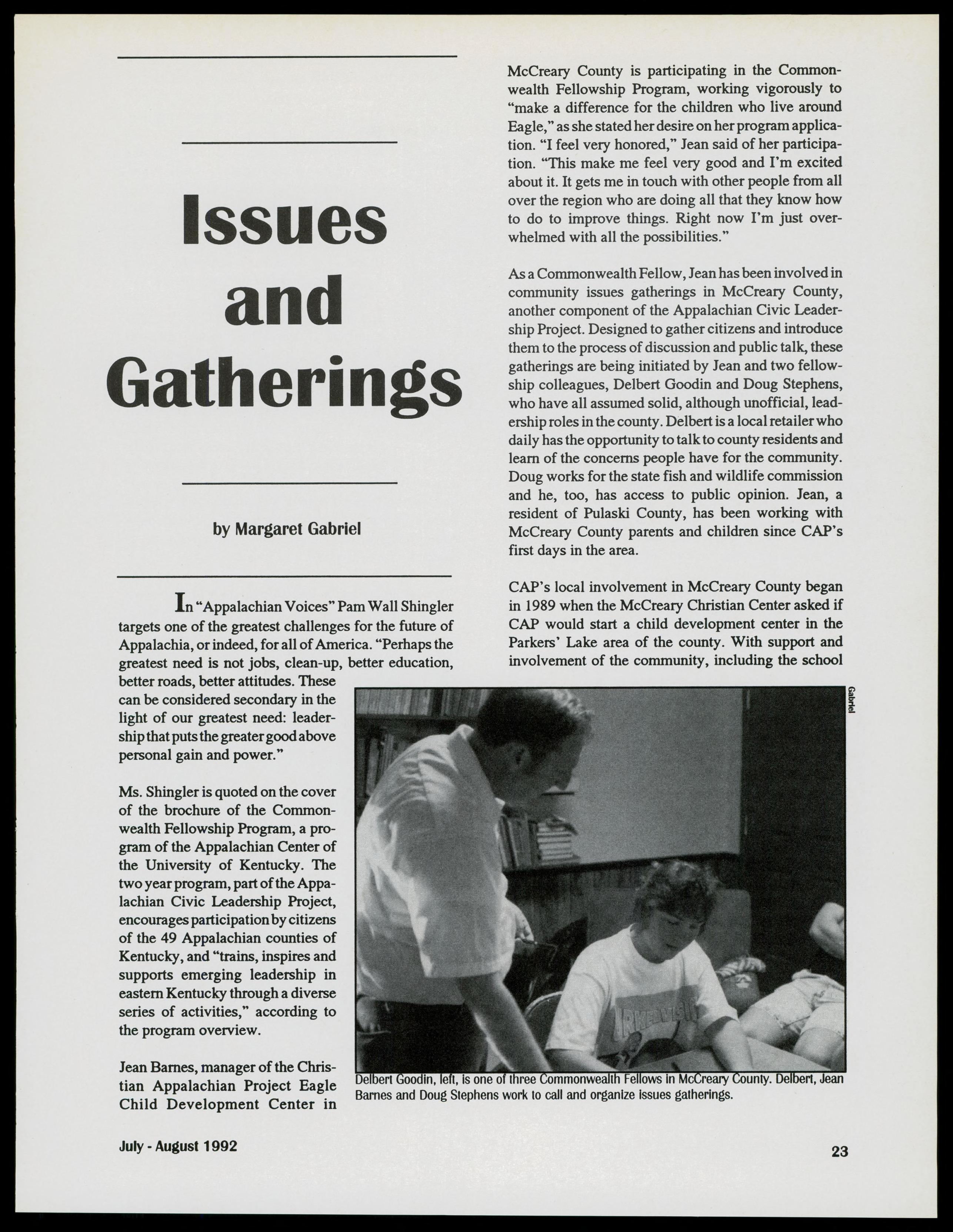 Issues and Gatherings

by Margaret Gabriel

In "Appalachian Voices" Pam Wall Shingler targets one of the greatest challenges for the future of Appalachia, or indeed, for all of America. "Perhaps the greatest need is not jobs, clean-up, better education, better roads, better attitudes. These can be considered secondary in the light of our greatest need: leadership that puts the greater good above personal gain and power."

Ms. Shingler is quoted on the cover of the brochure of the Commonwealth Fellowship Program, a program of the Appalachian Center of the University of Kentucky. The two year program, part of the Appalachian Civic Leadership Project, encourages participation by citizens of the 49 Appalachian counties of Kentucky, and "trains, inspires and supports emerging leadership in eastern Kentucky through a diverse series of activities," according to the program overview.

Jean Barnes, manager of the Christian Appalachian Project Eagle Child Development Center in McCreary County is participating in the Commonwealth Fellowship Program, working vigorously to "make a difference for the children who live around Eagle," as she stated her desire on her program application. "I feel very honored," Jean said of her participation. "This make me feel very good and I'm excited about it. It gets me in touch with other people from all over the region who are doing all that they know how to do to improve things. Right now I'm just overwhelmed with all the possibilities."

As a Commonwealth Fellow, Jean has been involved in community issues gatherings in McCreary County, another component of the Appalachian Civic Leadership Project. Designed to gather citizens and introduce them to the process of discussion and public talk, these gatherings are being initiated by Jean and two fellowship colleagues, Delbert Goodin and Doug Stephens, who have all assumed solid, although unofficial, leadership roles in the county. Delbert is a local retailer who daily has the opportunity to talk to county residents and learn of the concerns people have for the community. Doug works for the state fish and wildlife commission and he, too, has access to public opinion. Jean, a resident of Pulaski County, has been working with McCreary County parents and children since CAP's first days in the area.

CAP's local involvement in McCreary County began in 1989 when the McCreary Christian Center asked if CAP would start a child development center in the Parkers' Lake area of the county. With support and involvement of the community, including the school

Gabriel

Delbert Goodin, left, is one of three Commonwealth Fellows in McCreary County. Delbert, Jean Barnes and Doug Stephens work to call and organize issues gatherings.

July - August 1992

23